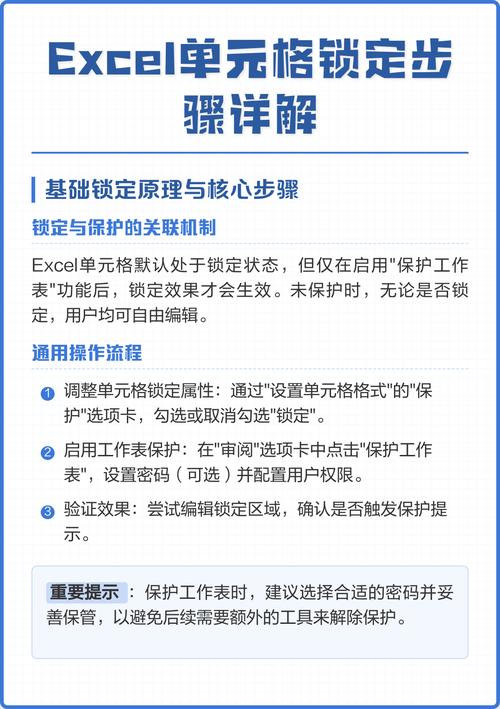 Excel单元格锁定步骤详解

基础锁定原理与核心步骤

锁定与保护的关联机制

Excel单元格默认处于锁定状态，但仅在启用"保护工作表"功能后，锁定效果才会生效。未保护时，无论是否锁定，用户均可自由编辑。

通用操作流程

1 调整单元格锁定属性：通过"设置单元格格式"的"保护"选项卡，勾选或取消勾选"锁定"。

2 启用工作表保护：在"审阅"选项卡中点击"保护工作表"，设置密码（可选）并配置用户权限。

3 验证效果：尝试编辑锁定区域，确认是否触发保护提示。

重要提示：保护工作表时，建议选择合适的密码并妥善保管，以避免后续需要额外的工具来解除保护。